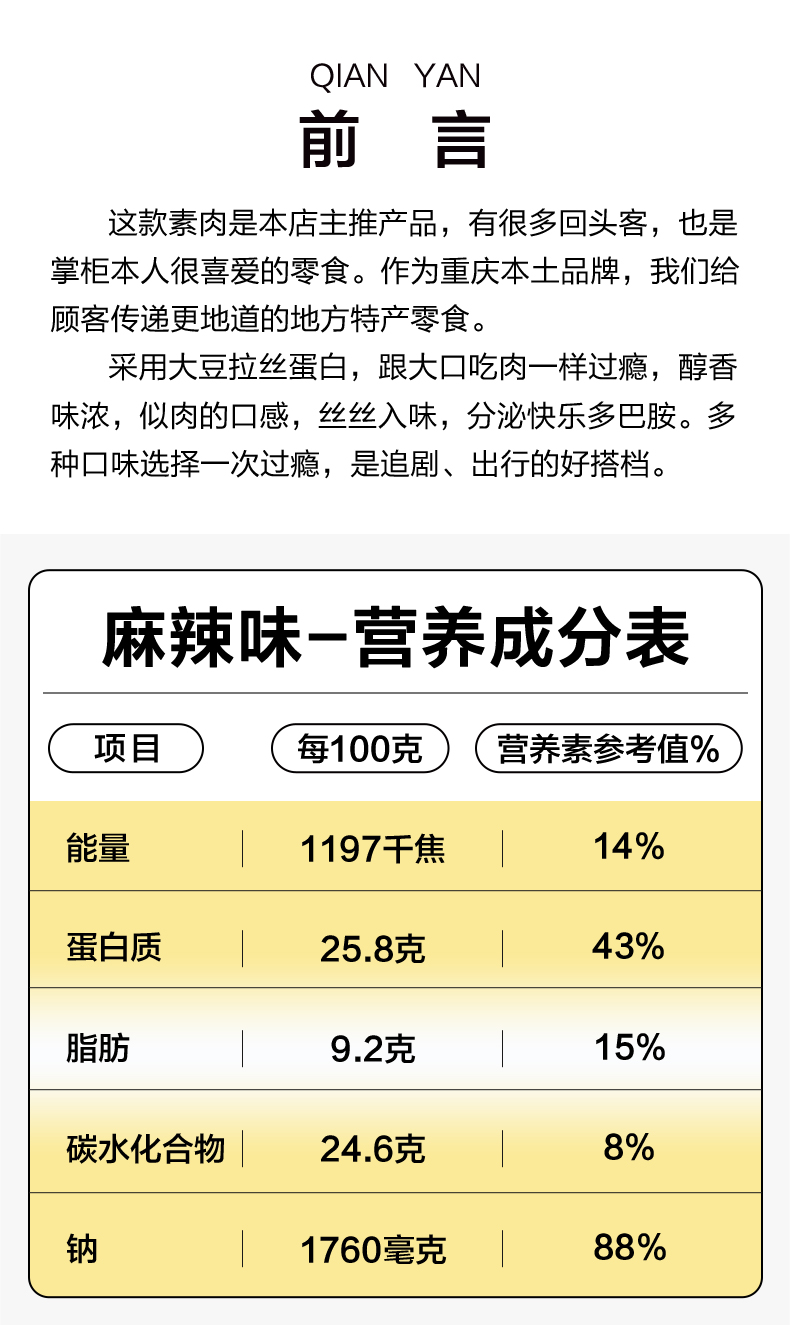 QIAN YAN

前 言

这款素肉是本店主推产品，有很多回头客，也是掌柜本人很喜爱的零食。作为重庆本土品牌，我们给顾客传递更地道的地方特产零食。

采用大豆拉丝蛋白，跟大口吃肉一样过瘾，醇香味浓，似肉的口感，丝丝入味，分泌快乐多巴胺。多种口味选择一次过瘾，是追剧、出行的好搭档。

麻辣味-营养成分表

| 项目 | 每100克 | 营养素参考值% |
|---|---|---|
| 能量 | 1197千焦 | 14% |
| 蛋白质 | 25.8克 | 43% |
| 脂肪 | 9.2克 | 15% |
| 碳水化合物 | 24.6克 | 8% |
| 钠 | 1760毫克 | 88% |